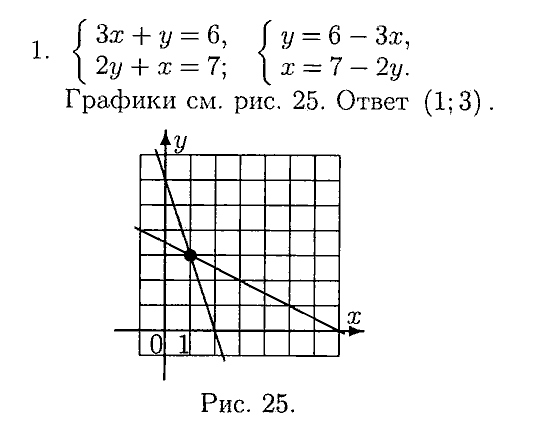 1. $\begin{cases} 3x + y = 6, \\ 2y + x = 7; \end{cases}$ $\begin{cases} y = 6 - 3x, \\ x = 7 - 2y. \end{cases}$

Графики см. рис. 25. Ответ $(1; 3)$.

y

x

0 1

Рис. 25.